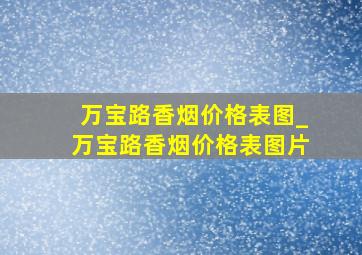 万宝路香烟价格表图_万宝路香烟价格表图片